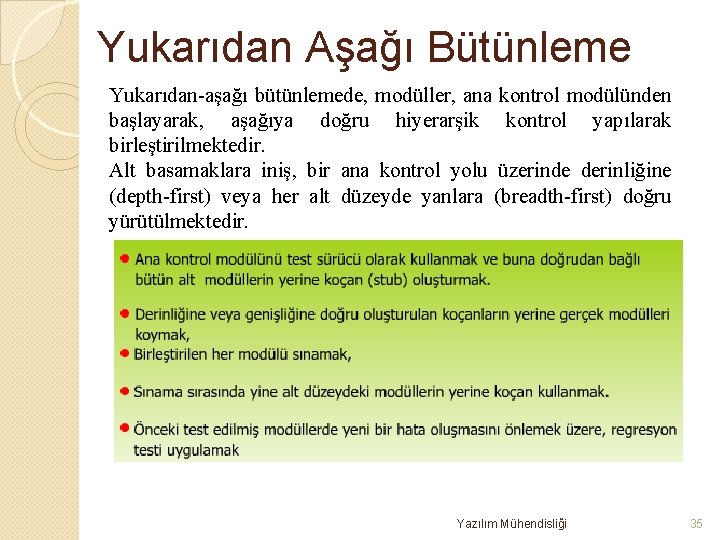 Yukarıdan Aşağı Bütünleme

Yukarıdan-aşağı bütünlemede, modüller, ana kontrol modülünden başlayarak, aşağıya doğru hiyerarşik kontrol yapılarak birleştirilmektedir.

Alt basamaklara iniş, bir ana kontrol yolu üzerinde derinliğine (depth-first) veya her alt düzeyde yanlara (breadth-first) doğru yürütülmektedir.

- Ana kontrol modülünü test sürücü olarak kullanmak ve buna doğrudan bağlı bütün alt modüllerin yerine koçan (stub) oluşturmak.
- Derinliğine veya genişliğine doğru oluşturulan koçanların yerine gerçek modülleri koymak,
- Birleştirilen her modülü sınamak,
- Sınama sırasında yine alt düzeydeki modüllerin yerine koçan kullanmak.
- Önceki test edilmiş modüllerde yeni bir hata oluşmasını önlemek üzere, regresyon testi uygulamak

Yazılım Mühendisliği

35